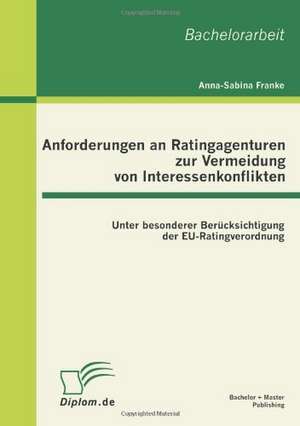 Copyrighted Material

Bachelorarbeit

Anna-Sabina Franke

Anforderungen an Ratingagenturen zur Vermeidung von Interessenkonflikten

Unter besonderer Berücksichtigung der EU-Ratingverordnung

Diplom.de

Bachelor + Master Publishing

Copyrighted Material